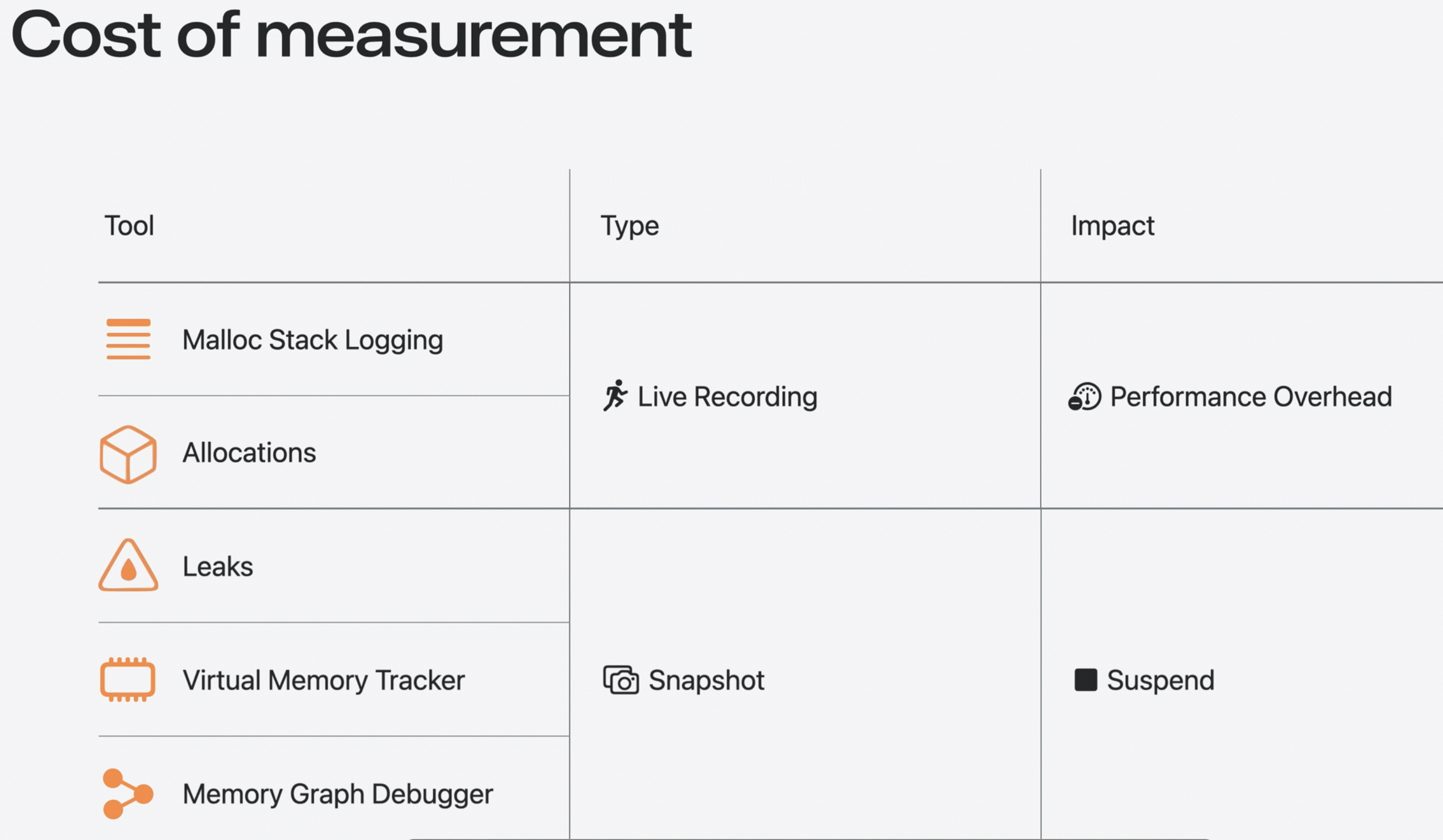 Cost of measurement

| Tool | Type | Impact |
|---|---|---|
| Malloc Stack Logging | Live Recording | Performance Overhead |
| Allocations | | |
| Leaks | Snapshot | Suspend |
| Virtual Memory Tracker | | |
| Memory Graph Debugger | | |